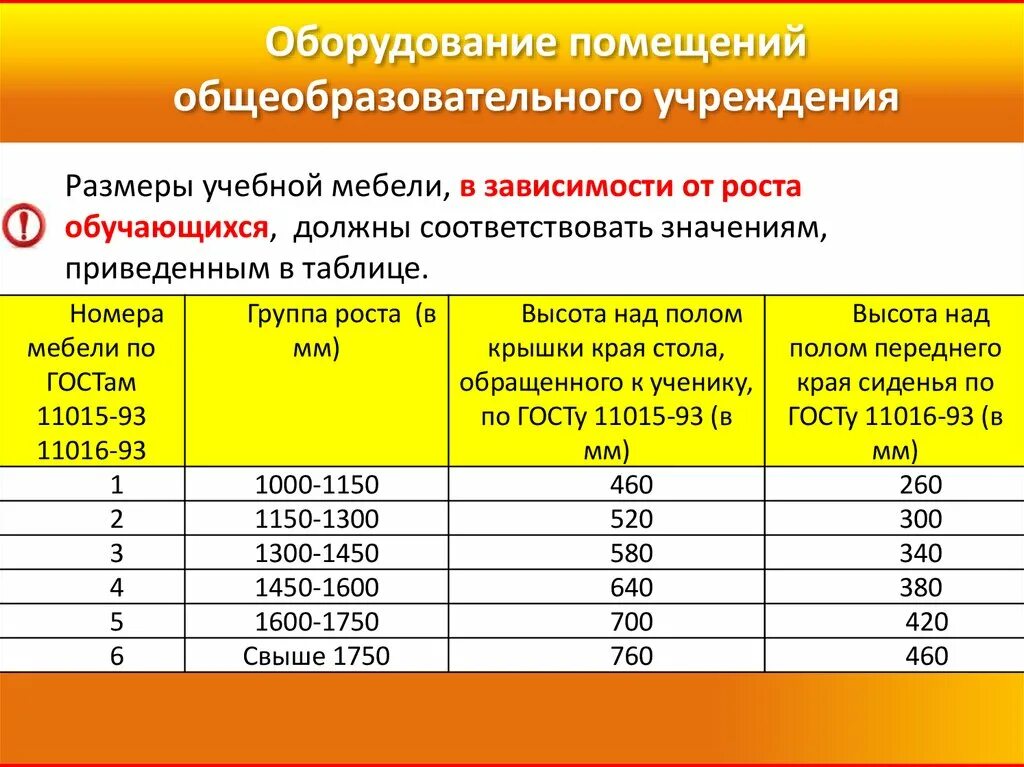 Оборудование помещений общеобразовательного учреждения

Размеры учебной мебели, в зависимости от роста обучающихся, должны соответствовать значениям, приведенным в таблице.

| Номера мебели по ГОСТам 11015-93 11016-93 | Группа роста (в мм) | Высота над полом крышки края стола, обращенного к ученику, по ГОСТу 11015-93 (в мм) | Высота над полом переднего края сиденья по ГОСТу 11016-93 (в мм) |
|---|---|---|---|
| 1 | 1000-1150 | 460 | 260 |
| 2 | 1150-1300 | 520 | 300 |
| 3 | 1300-1450 | 580 | 340 |
| 4 | 1450-1600 | 640 | 380 |
| 5 | 1600-1750 | 700 | 420 |
| 6 | Свыше 1750 | 760 | 460 |